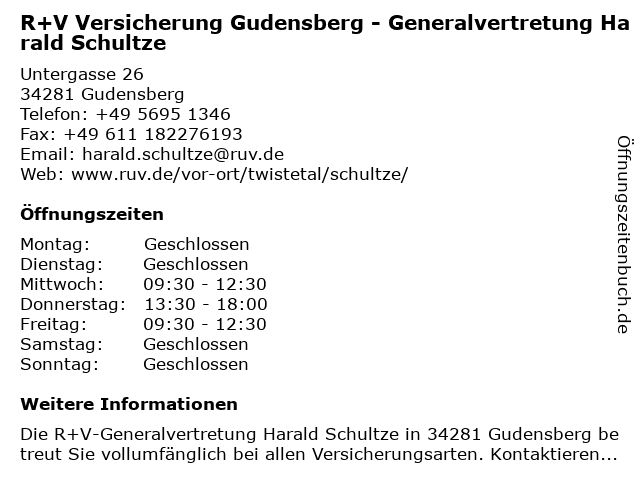 R+V Versicherung Gudensberg - Generalvertretung Harald Schultze

Untergasse 26
34281 Gudensberg
Telefon: +49 5695 1346
Fax: +49 611 182276193
Email: harald.schultze@ruv.de
Web: www.ruv.de/vor-ort/twistetal/schultze/

Öffnungszeiten

| Montag: | Geschlossen |
|---|---|
| Dienstag: | Geschlossen |
| Mittwoch: | 09:30 - 12:30 |
| Donnerstag: | 13:30 - 18:00 |
| Freitag: | 09:30 - 12:30 |
| Samstag: | Geschlossen |
| Sonntag: | Geschlossen |

Weitere Informationen

Die R+V-Generalvertretung Harald Schultze in 34281 Gudensberg betreut Sie vollumfänglich bei allen Versicherungsarten. Kontaktieren...

Öffnungszeitenbuch.de